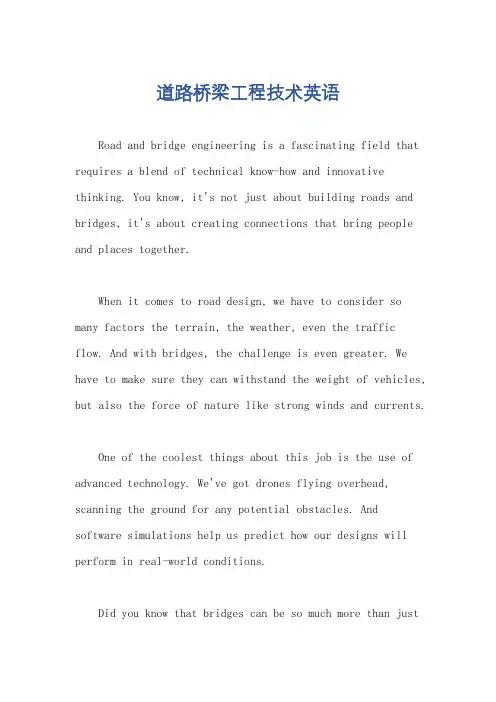 道路桥梁工程技术英语

Road and bridge engineering is a fascinating field that requires a blend of technical know-how and innovative thinking. You know, it's not just about building roads and bridges, it's about creating connections that bring people and places together.

When it comes to road design, we have to consider so many factors the terrain, the weather, even the traffic flow. And with bridges, the challenge is even greater. We have to make sure they can withstand the weight of vehicles, but also the force of nature like strong winds and currents.

One of the coolest things about this job is the use of advanced technology. We've got drones flying overhead, scanning the ground for any potential obstacles. And software simulations help us predict how our designs will perform in real-world conditions.

Did you know that bridges can be so much more than just